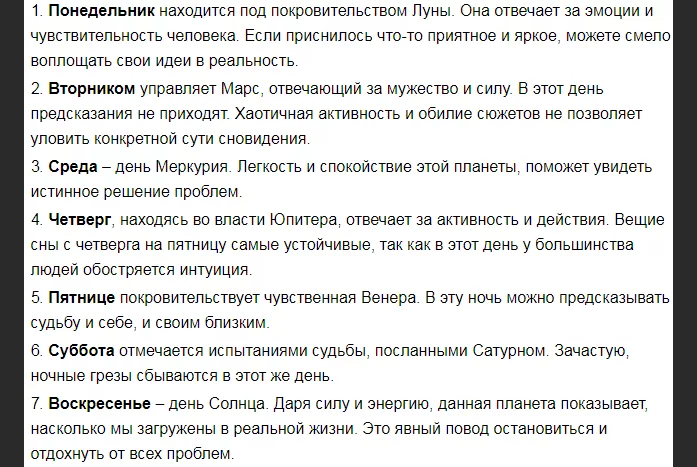 1. Понедельник находится под покровительством Луны. Она отвечает за эмоции и чувствительность человека. Если приснилось что-то приятное и яркое, можете смело воплощать свои идеи в реальность.

2. Вторником управляет Марс, отвечающий за мужество и силу. В этот день предсказания не приходят. Хаотичная активность и обилие сюжетов не позволяет уловить конкретной сути сновидения.

3. Среда – день Меркурия. Легкость и спокойствие этой планеты, поможет увидеть истинное решение проблем.

4. Четверг, находясь во власти Юпитера, отвечает за активность и действия. Вещие сны с четверга на пятницу самые устойчивые, так как в этот день у большинства людей обостряется интуиция.

5. Пятнице покровительствует чувственная Венера. В эту ночь можно предсказывать судьбу и себе, и своим близким.

6. Суббота отмечается испытаниями судьбы, посланными Сатурном. Зачастую, ночные грезы сбываются в этот же день.

7. Воскресенье – день Солнца. Даря силу и энергию, данная планета показывает, насколько мы загружены в реальной жизни. Это явный повод остановиться и отдохнуть от всех проблем.